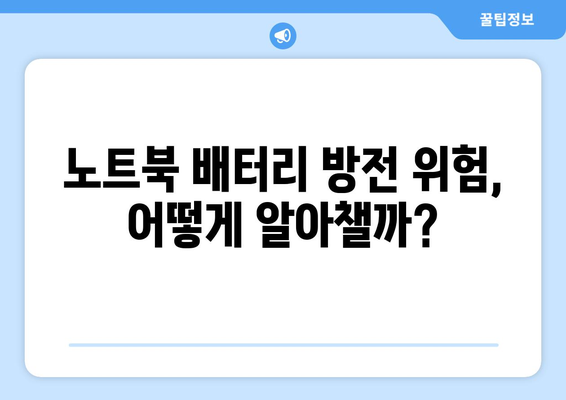 꿀팁정보

노트북 배터리 방전 위험, 어떻게 알아챌까?